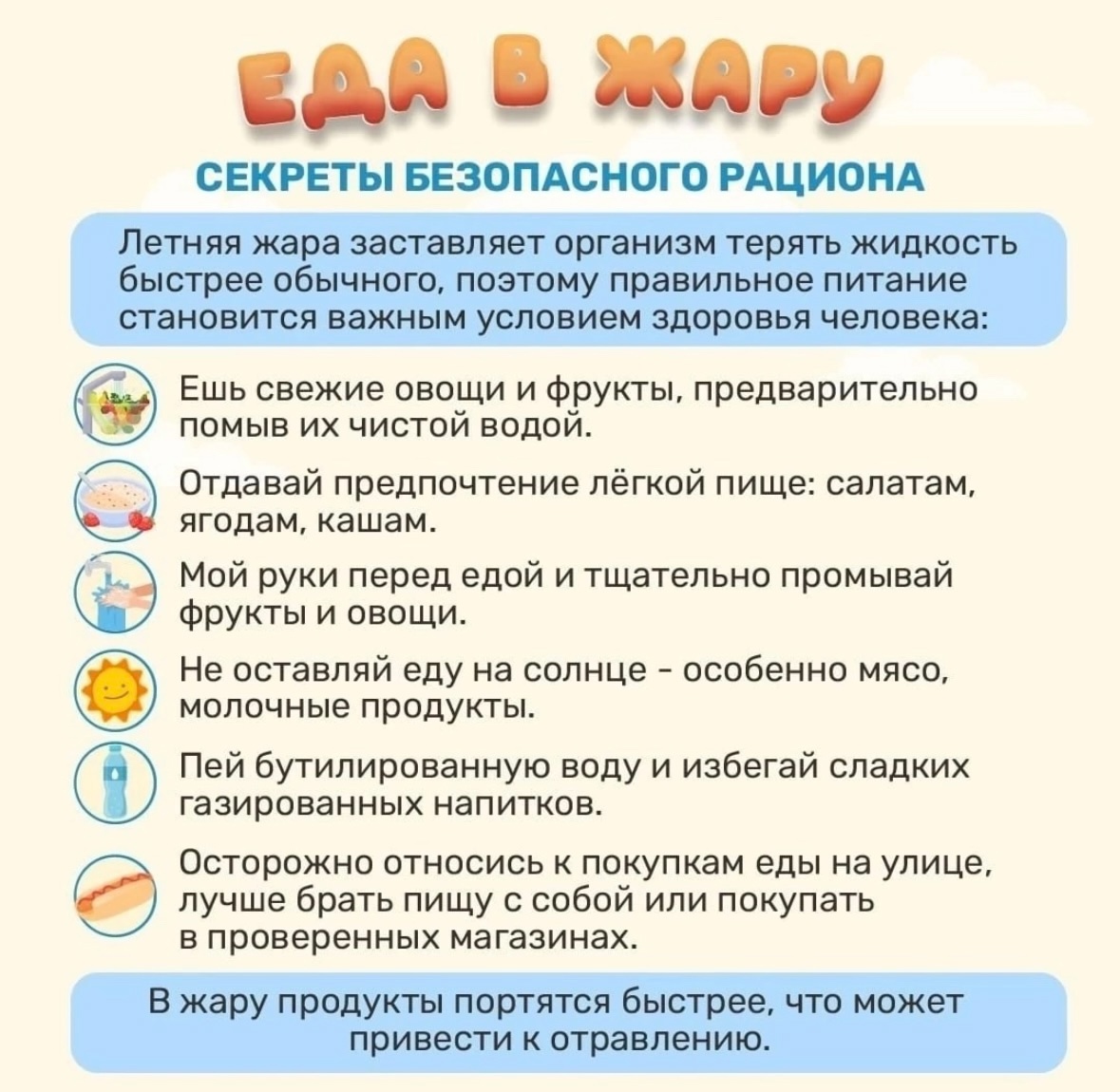 ЕДА В ЖАРУ

СЕКРЕТЫ БЕЗОПАСНОГО РАЦИОНА

Летняя жара заставляет организм терять жидкость быстрее обычного, поэтому правильное питание становится важным условием здоровья человека:

Ешь свежие овощи и фрукты, предварительно помыв их чистой водой.

Отдавай предпочтение лёгкой пище: салатам, ягодам, кашам.

Мой руки перед едой и тщательно промывай фрукты и овощи.

Не оставляй еду на солнце - особенно мясо, молочные продукты.

Пей бутилированную воду и избегай сладких газированных напитков.

Осторожно относись к покупкам еды на улице, лучше брать пищу с собой или покупать в проверенных магазинах.

В жару продукты портятся быстрее, что может привести к отравлению.